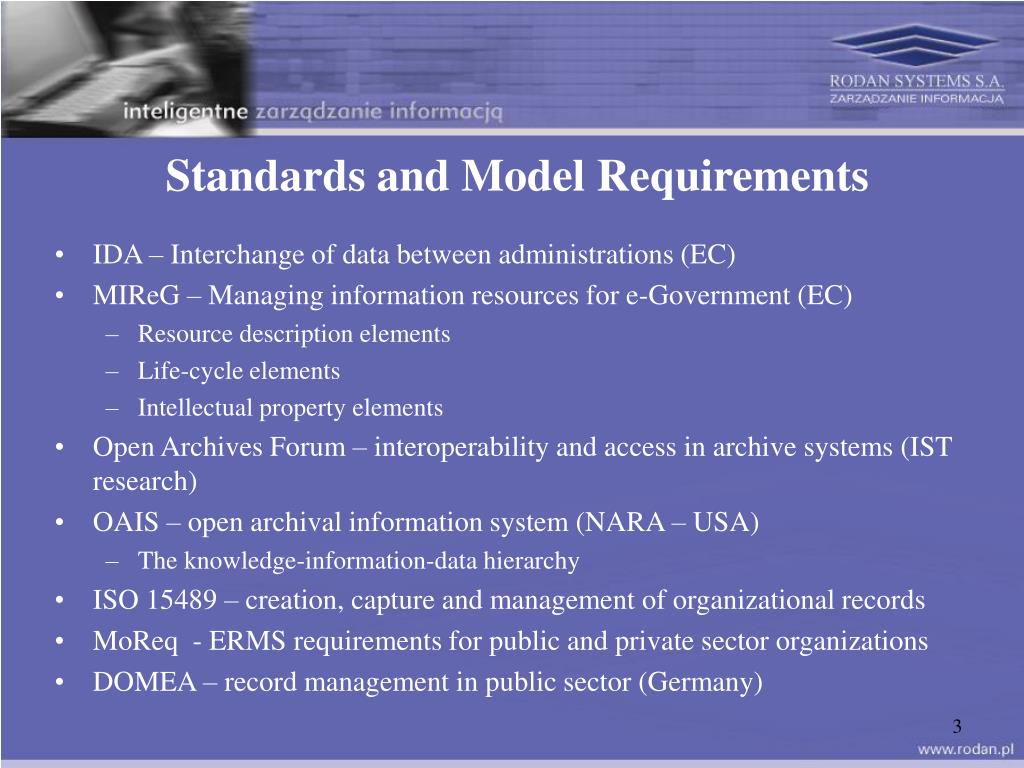 inteligentne zarządzanie informacją

RODAN SYSTEMS S.A.
ZARZĄDZANIE INFORMACJĄ

Standards and Model Requirements

• IDA – Interchange of data between administrations (EC)
• MIReG – Managing information resources for e-Government (EC)
  – Resource description elements
  – Life-cycle elements
  – Intellectual property elements
• Open Archives Forum – interoperability and access in archive systems (IST research)
• OAIS – open archival information system (NARA – USA)
  – The knowledge-information-data hierarchy
• ISO 15489 – creation, capture and management of organizational records
• MoReq - ERMS requirements for public and private sector organizations
• DOMEA – record management in public sector (Germany)

3

www.rodan.pl